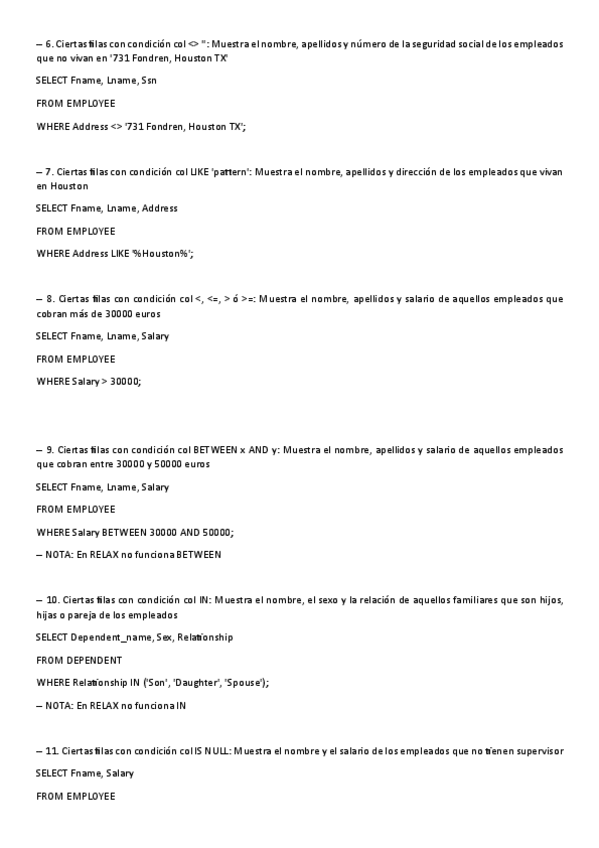 – 6. Ciertas filas con condición col <> '': Muestra el nombre, apellidos y número de la seguridad social de los empleados que no vivan en '731 Fondren, Houston TX'

SELECT Fname, Lname, Ssn

FROM EMPLOYEE

WHERE Address <> '731 Fondren, Houston TX';

– 7. Ciertas filas con condición col LIKE 'pattern': Muestra el nombre, apellidos y dirección de los empleados que vivan en Houston

SELECT Fname, Lname, Address

FROM EMPLOYEE

WHERE Address LIKE '%Houston%';

– 8. Ciertas filas con condición col <, <=, > ó >=: Muestra el nombre, apellidos y salario de aquellos empleados que cobran más de 30000 euros

SELECT Fname, Lname, Salary

FROM EMPLOYEE

WHERE Salary > 30000;

– 9. Ciertas filas con condición col BETWEEN x AND y: Muestra el nombre, apellidos y salario de aquellos empleados que cobran entre 30000 y 50000 euros

SELECT Fname, Lname, Salary

FROM EMPLOYEE

WHERE Salary BETWEEN 30000 AND 50000;

– NOTA: En RELAX no funciona BETWEEN

– 10. Ciertas filas con condición col IN: Muestra el nombre, el sexo y la relación de aquellos familiares que son hijos, hijas o pareja de los empleados

SELECT Dependent_name, Sex, Relationship

FROM DEPENDENT

WHERE Relationship IN ('Son', 'Daughter', 'Spouse');

– NOTA: En RELAX no funciona IN

– 11. Ciertas filas con condición col IS NULL: Muestra el nombre y el salario de los empleados que no tienen supervisor

SELECT Fname, Salary

FROM EMPLOYEE